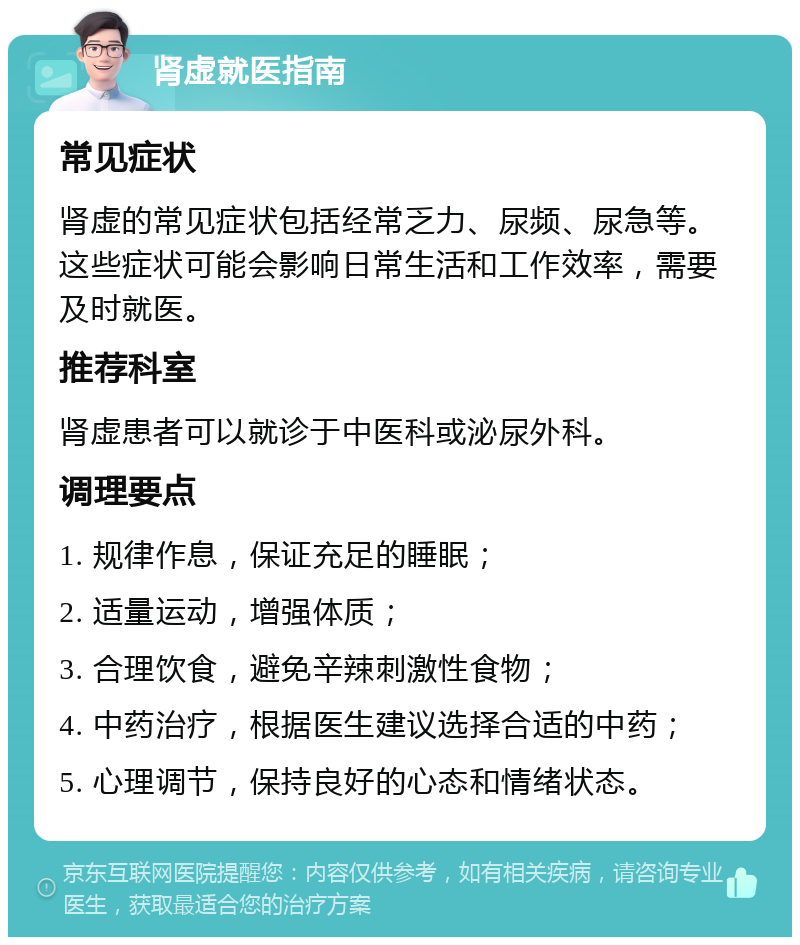 肾虚就医指南

常见症状

肾虚的常见症状包括经常乏力、尿频、尿急等。这些症状可能会影响日常生活和工作效率，需要及时就医。

推荐科室

肾虚患者可以就诊于中医科或泌尿外科。

调理要点

1. 规律作息，保证充足的睡眠；

2. 适量运动，增强体质；

3. 合理饮食，避免辛辣刺激性食物；

4. 中药治疗，根据医生建议选择合适的中药；

5. 心理调节，保持良好的心态和情绪状态。

京东互联网医院提醒您：内容仅供参考，如有相关疾病，请咨询专业医生，获取最适合您的治疗方案